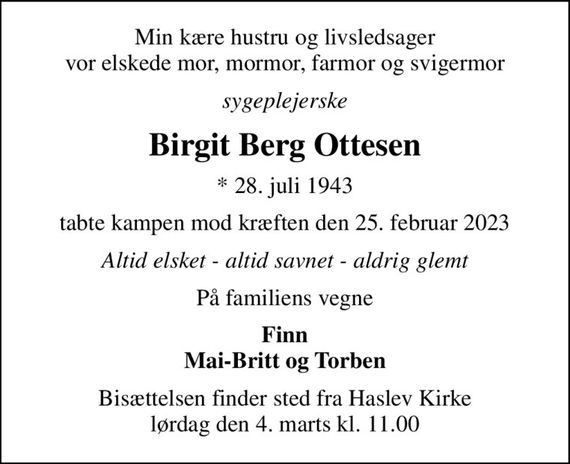 Min kære hustru og livsledsager
vor elskede mor, mormor, farmor og svigermor

sygeplejerske

Birgit Berg Ottesen

* 28. juli 1943

tabte kampen mod kræften den 25. februar 2023

Altid elsket - altid savnet - aldrig glemt

På familiens vegne

Finn
Mai-Britt og Torben

Bisættelsen finder sted fra Haslev Kirke
lørdag den 4. marts kl. 11.00